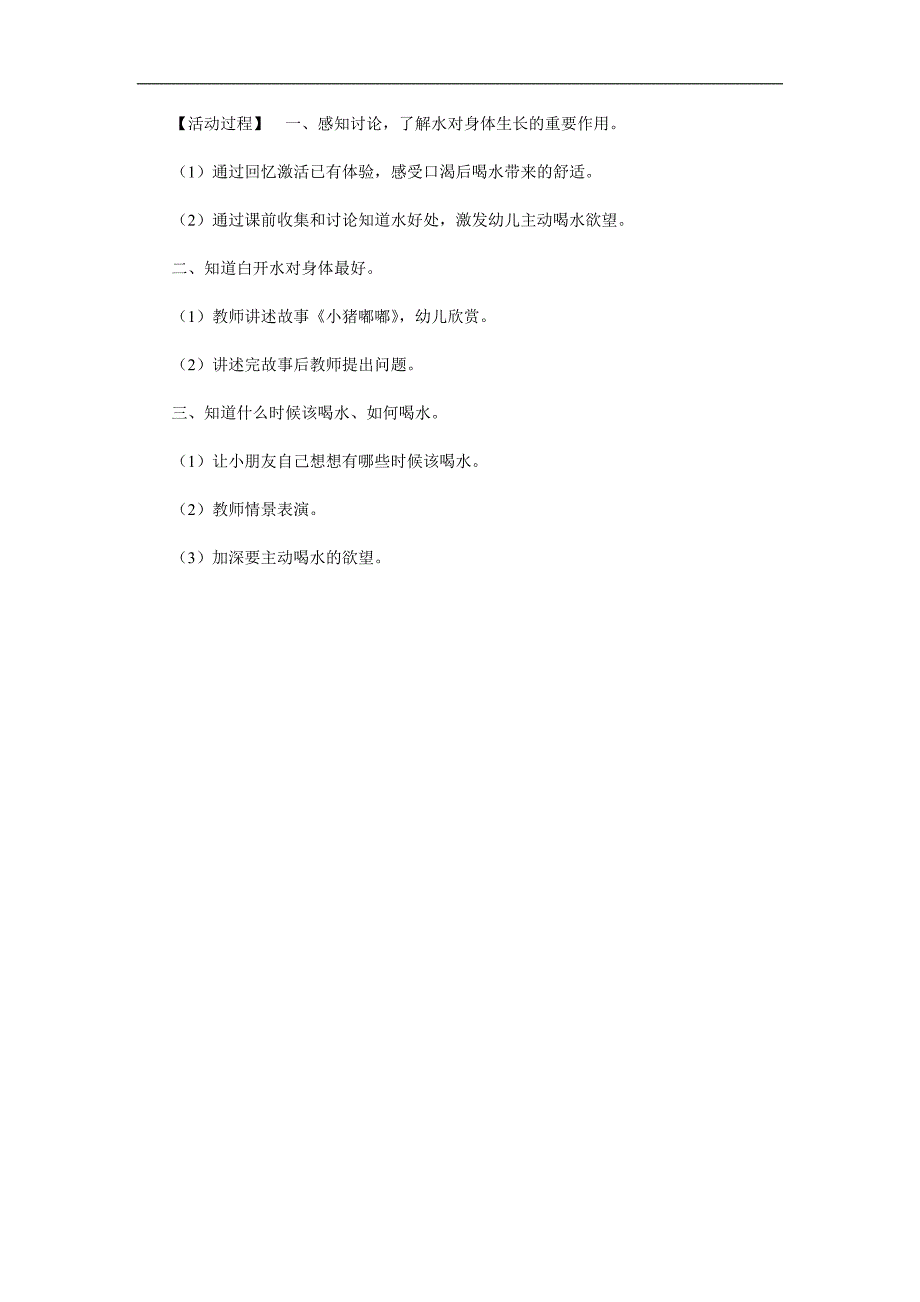 【活动过程】 一、感知讨论，了解水对身体生长的重要作用。

（1）通过回忆激活已有体验，感受口渴后喝水带来的舒适。

（2）通过课前收集和讨论知道水好处，激发幼儿主动喝水欲望。

二、知道白开水对身体最好。

（1）教师讲述故事《小猪嘟嘟》，幼儿欣赏。

（2）讲述完故事后教师提出问题。

三、知道什么时候该喝水、如何喝水。

（1）让小朋友自己想想有哪些时候该喝水。

（2）教师情景表演。

（3）加深要主动喝水的欲望。